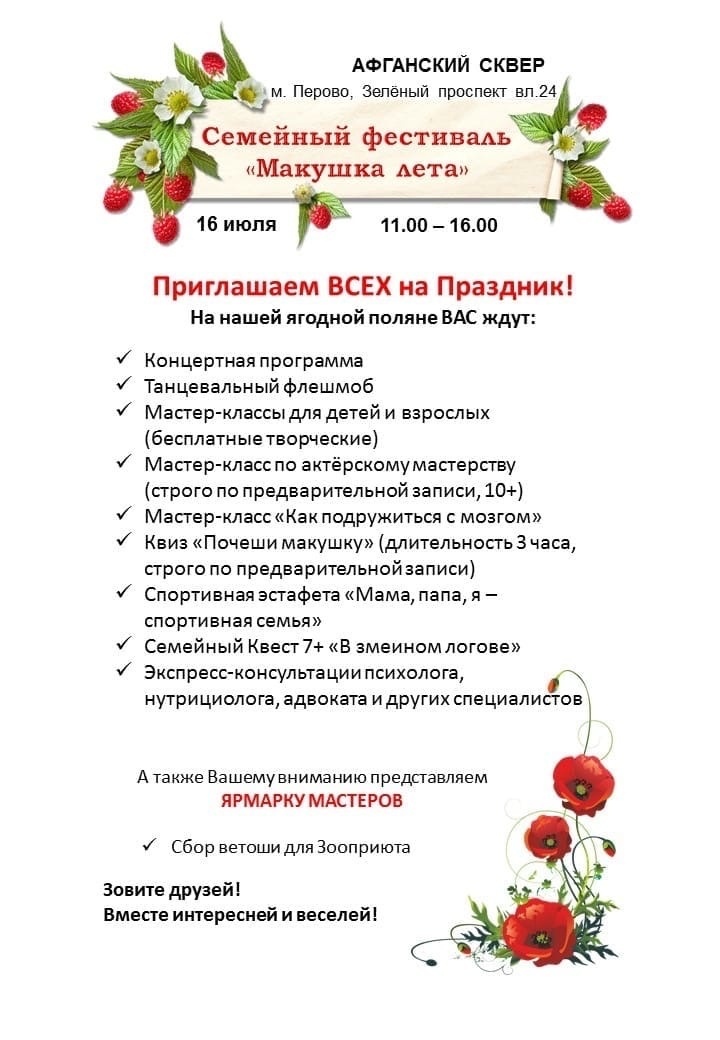 АФГАНСКИЙ СКВЕР
м. Перово, Зелёный проспект вл.24

Семейный фестиваль
«Макушка лета»

16 июля

11.00 – 16.00

Приглашаем ВСЕХ на Праздник!
На нашей ягодной поляне ВАС ждут:

✓ Концертная программа
✓ Танцевальный флешмоб
✓ Мастер-классы для детей и взрослых (бесплатные творческие)
✓ Мастер-класс по актёрскому мастерству (строго по предварительной записи, 10+)
✓ Мастер-класс «Как подружиться с мозгом»
✓ Квиз «Почеши макушку» (длительность 3 часа, строго по предварительной записи)
✓ Спортивная эстафета «Мама, папа, я – спортивная семья»
✓ Семейный Квест 7+ «В змеином логове»
✓ Экспресс-консультации психолога, нутрициолога, адвоката и других специалистов

А также Вашему вниманию представляем
ЯРМАРКУ МАСТЕРОВ

✓ Сбор ветоши для Зооприюта

Зовите друзей!
Вместе интересней и веселей!